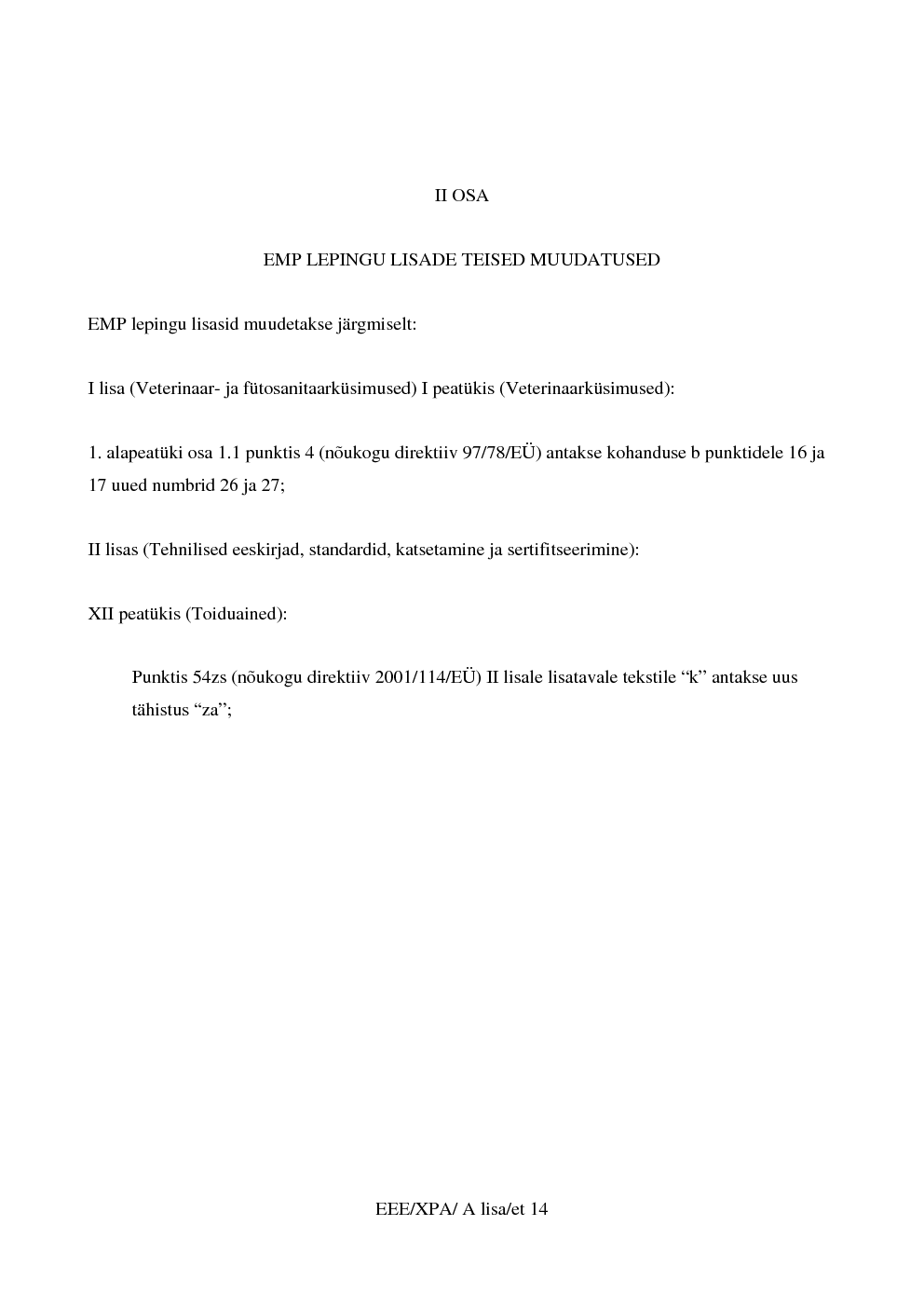 II OSA

EMP LEPINGU LISADE TEISED MUUDATUSED

EMP lepingu lisasid muudetakse järgmiselt:

I lisa (Veterinaar- ja fütosanitaarküsimused) I peatükis (Veterinaarküsimused):

1. alapeatüki osa 1.1 punktis 4 (nõukogu direktiiv 97/78/EÜ) antakse kohanduse b punktidele 16 ja 17 uued numbrid 26 ja 27;

II lisas (Tehnilised eeskirjad, standardid, katsetamine ja sertifitseerimine):

XII peatükis (Toiduained):

Punktis 54zs (nõukogu direktiiv 2001/114/EÜ) II lisale lisatavale tekstile “k” antakse uus tähistus “za”;

EEE/XPA/ A lisa/et 14